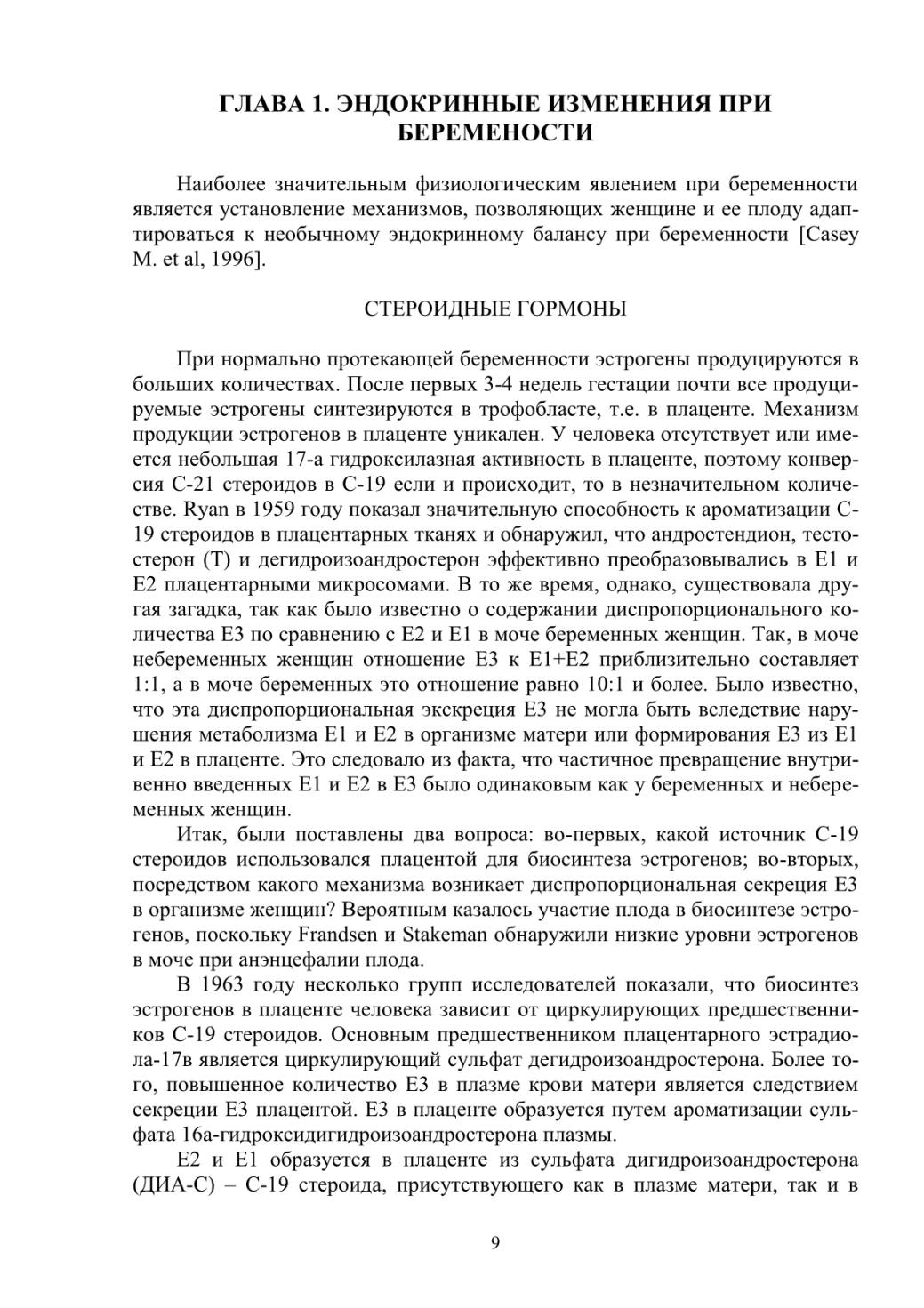 ГЛАВА 1. ЭНДОКРИННЫЕ ИЗМЕНЕНИЯ ПРИ БЕРЕМЕНОСТИ

Наиболее значительным физиологическим явлением при беременности является установление механизмов, позволяющих женщине и ее плоду адаптироваться к необычному эндокринному балансу при беременности [Casey M. et al, 1996].

СТЕРОИДНЫЕ ГОРМОНЫ

При нормально протекающей беременности эстрогены продуцируются в больших количествах. После первых 3-4 недель гестации почти все продуцируемые эстрогены синтезируются в трофобласте, т.е. в плаценте. Механизм продукции эстрогенов в плаценте уникален. У человека отсутствует или имеется небольшая 17-а гидроксилазная активность в плаценте, поэтому конверсия С-21 стероидов в С-19 если и происходит, то в незначительном количестве. Ryan в 1959 году показал значительную способность к ароматизации С-19 стероидов в плацентарных тканях и обнаружил, что андростендион, тестостерон (Т) и дегидроизоандростерон эффективно преобразовывались в Е1 и Е2 плацентарными микросомами. В то же время, однако, существовала другая загадка, так как было известно о содержании диспропорционального количества Е3 по сравнению с Е2 и Е1 в моче беременных женщин. Так, в моче небеременных женщин отношение Е3 к Е1+Е2 приблизительно составляет 1:1, а в моче беременных это отношение равно 10:1 и более. Было известно, что эта диспропорциональная экскреция Е3 не могла быть вследствие нарушения метаболизма Е1 и Е2 в организме матери или формирования Е3 из Е1 и Е2 в плаценте. Это следовало из факта, что частичное превращение внутривенно введенных Е1 и Е2 в Е3 было одинаковым как у беременных и небеременных женщин.

Итак, были поставлены два вопроса: во-первых, какой источник С-19 стероидов использовался плацентой для биосинтеза эстрогенов; во-вторых, посредством какого механизма возникает диспропорциональная секреция Е3 в организме женщин? Вероятным казалось участие плода в биосинтезе эстрогенов, поскольку Frandsen и Stakeman обнаружили низкие уровни эстрогенов в моче при анэнцефалии плода.

В 1963 году несколько групп исследователей показали, что биосинтез эстрогенов в плаценте человека зависит от циркулирующих предшественников С-19 стероидов. Основным предшественником плацентарного эстрадиола-17в является циркулирующий сульфат дегидроизоандростерона. Более того, повышенное количество Е3 в плазме крови матери является следствием секреции Е3 плацентой. Е3 в плаценте образуется путем ароматизации сульфата 16а-гидроксидигидроизоандростерона плазмы.

Е2 и Е1 образуется в плаценте из сульфата дигидроизоандростерона (ДИА-С) – С-19 стероида, присутствующего как в плазме матери, так и в

9